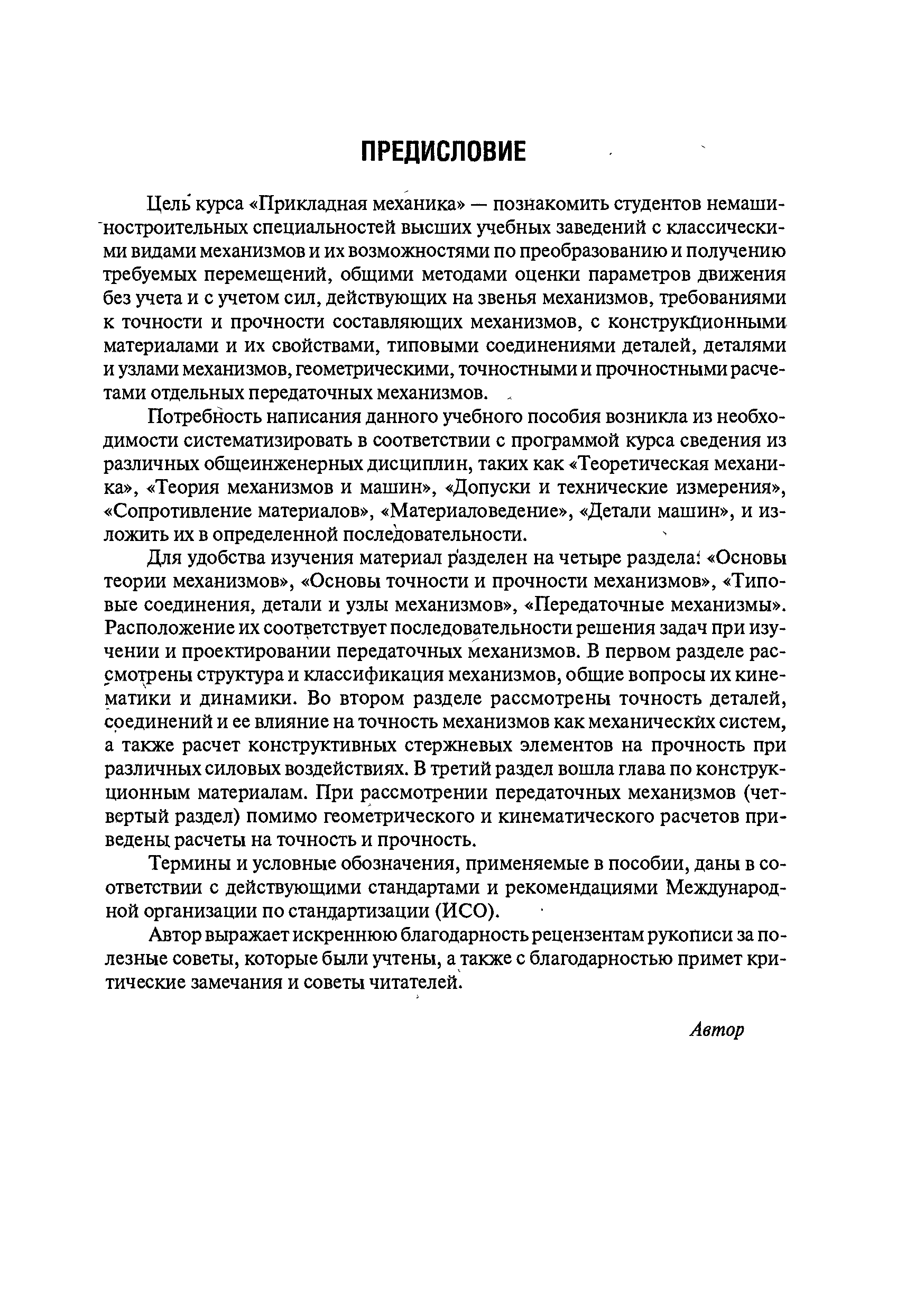 ПРЕДИСЛОВИЕ

Цель курса «Прикладная механика» — познакомить студентов немашиностроительных специальностей высших учебных заведений с классическими видами механизмов и их возможностями по преобразованию и получению требуемых перемещений, общими методами оценки параметров движения без учета и с учетом сил, действующих на звенья механизмов, требованиями к точности и прочности составляющих механизмов, с конструкционными материалами и их свойствами, типовыми соединениями деталей, деталями и узлами механизмов, геометрическими, точностными и прочностными расчетами отдельных передаточных механизмов.

Потребность написания данного учебного пособия возникла из необходимости систематизировать в соответствии с программой курса сведения из различных общеинженерных дисциплин, таких как «Теоретическая механика», «Теория механизмов и машин», «Допуски и технические измерения», «Сопротивление материалов», «Материаловедение», «Детали машин», и изложить их в определенной последовательности.

Для удобства изучения материал разделен на четыре раздела: «Основы теории механизмов», «Основы точности и прочности механизмов», «Типовые соединения, детали и узлы механизмов», «Передаточные механизмы». Расположение их соответствует последовательности решения задач при изучении и проектировании передаточных механизмов. В первом разделе рассмотрены структура и классификация механизмов, общие вопросы их кинематики и динамики. Во втором разделе рассмотрены точность деталей, соединений и ее влияние на точность механизмов как механических систем, а также расчет конструктивных стержневых элементов на прочность при различных силовых воздействиях. В третий раздел вошла глава по конструкционным материалам. При рассмотрении передаточных механизмов (четвертый раздел) помимо геометрического и кинематического расчетов приведены расчеты на точность и прочность.

Термины и условные обозначения, применяемые в пособии, даны в соответствии с действующими стандартами и рекомендациями Международной организации по стандартизации (ИСО).

Автор выражает искреннюю благодарность рецензентам рукописи за полезные советы, которые были учтены, а также с благодарностью примет критические замечания и советы читателей.

Автор